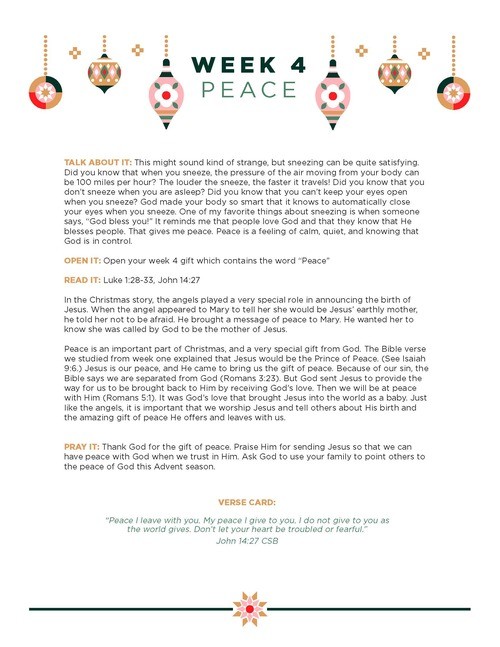 WEEK 4
PEACE

TALK ABOUT IT: This might sound kind of strange, but sneezing can be quite satisfying. Did you know that when you sneeze, the pressure of the air moving from your body can be 100 miles per hour? The louder the sneeze, the faster it travels! Did you know that you don't sneeze when you are asleep? Did you know that you can't keep your eyes open when you sneeze? God made your body so smart that it knows to automatically close your eyes when you sneeze. One of my favorite things about sneezing is when someone says, "God bless you!" It reminds me that people love God and that they know that He blesses people. That gives me peace. Peace is a feeling of calm, quiet, and knowing that God is in control.

OPEN IT: Open your week 4 gift which contains the word "Peace"

READ IT: Luke 1:28-33, John 14:27

In the Christmas story, the angels played a very special role in announcing the birth of Jesus. When the angel appeared to Mary to tell her she would be Jesus' earthly mother, he told her not to be afraid. He brought a message of peace to Mary. He wanted her to know she was called by God to be the mother of Jesus.

Peace is an important part of Christmas, and a very special gift from God. The Bible verse we studied from week one explained that Jesus would be the Prince of Peace. (See Isaiah 9:6.) Jesus is our peace, and He came to bring us the gift of peace. Because of our sin, the Bible says we are separated from God (Romans 3:23). But God sent Jesus to provide the way for us to be brought back to Him by receiving God's love. Then we will be at peace with Him (Romans 5:1). It was God's love that brought Jesus into the world as a baby. Just like the angels, it is important that we worship Jesus and tell others about His birth and the amazing gift of peace He offers and leaves with us.

PRAY IT: Thank God for the gift of peace. Praise Him for sending Jesus so that we can have peace with God when we trust in Him. Ask God to use your family to point others to the peace of God this Advent season.

VERSE CARD:

"Peace I leave with you. My peace I give to you. I do not give to you as the world gives. Don't let your heart be troubled or fearful."
John 14:27 CSB